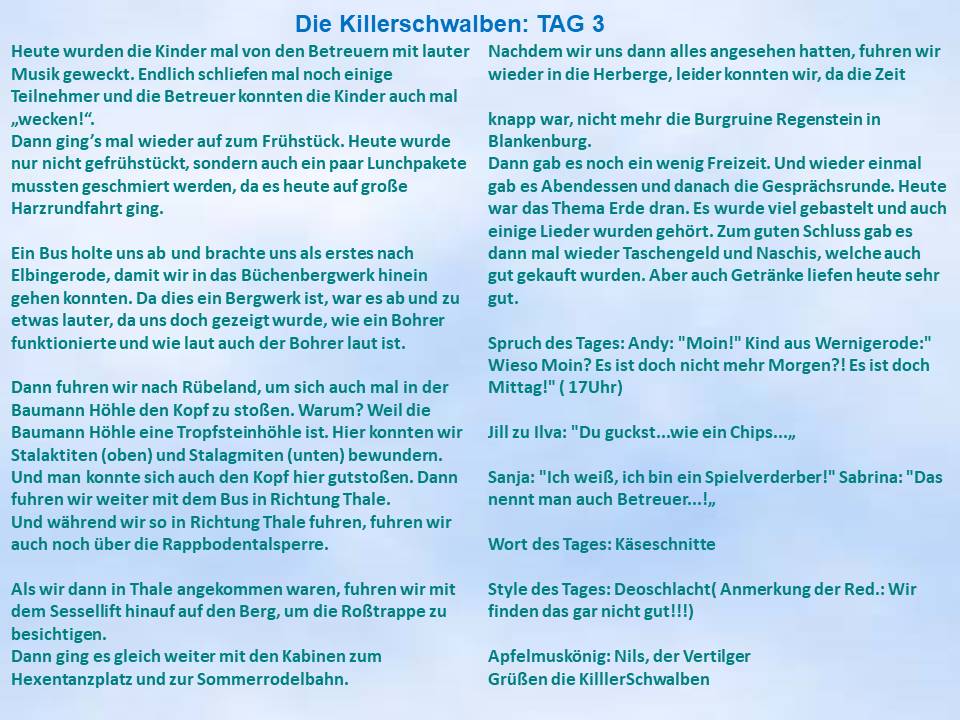 Die Killerschwalben: TAG 3

Heute wurden die Kinder mal von den Betreuern mit lauter Musik geweckt. Endlich schliefen mal noch einige Teilnehmer und die Betreuer konnten die Kinder auch mal „wecken!“.
Dann ging’s mal wieder auf zum Frühstück. Heute wurde nur nicht gefrühstückt, sondern auch ein paar Lunchpakete mussten geschmiert werden, da es heute auf große Harzrundfahrt ging.

Ein Bus holte uns ab und brachte uns als erstes nach Elbingerode, damit wir in das Büchenbergwerk hinein gehen konnten. Da dies ein Bergwerk ist, war es ab und zu etwas lauter, da uns doch gezeigt wurde, wie ein Bohrer funktionierte und wie laut auch der Bohrer laut ist.

Dann fuhren wir nach Rübeland, um sich auch mal in der Baumann Höhle den Kopf zu stoßen. Warum? Weil die Baumann Höhle eine Tropfsteinhöhle ist. Hier konnten wir Stalaktiten (oben) und Stalagmiten (unten) bewundern. Und man konnte sich auch den Kopf hier gutstoßen. Dann fuhren wir weiter mit dem Bus in Richtung Thale.
Und während wir so in Richtung Thale fuhren, fuhren wir auch noch über die Rappbodentalsperre.

Als wir dann in Thale angekommen waren, fuhren wir mit dem Sessellift hinauf auf den Berg, um die Roßtrappe zu besichtigen.
Dann ging es gleich weiter mit den Kabinen zum Hexentanzplatz und zur Sommerrodelbahn.

Nachdem wir uns dann alles angesehen hatten, fuhren wir wieder in die Herberge, leider konnten wir, da die Zeit

knapp war, nicht mehr die Burgruine Regenstein in Blankenburg.
Dann gab es noch ein wenig Freizeit. Und wieder einmal gab es Abendessen und danach die Gesprächsrunde. Heute war das Thema Erde dran. Es wurde viel gebastelt und auch einige Lieder wurden gehört. Zum guten Schluss gab es dann mal wieder Taschengeld und Naschis, welche auch gut gekauft wurden. Aber auch Getränke liefen heute sehr gut.

Spruch des Tages: Andy: "Moin!" Kind aus Wernigerode:" Wieso Moin? Es ist doch nicht mehr Morgen?! Es ist doch Mittag!" ( 17Uhr)

Jill zu Ilva: "Du guckst...wie ein Chips...„

Sanja: "Ich weiß, ich bin ein Spielverderber!" Sabrina: "Das nennt man auch Betreuer...!„

Wort des Tages: Käseschnitte

Style des Tages: Deoschlacht( Anmerkung der Red.: Wir finden das gar nicht gut!!!)

Apfelmuskönig: Nils, der Vertilger
Grüßen die KilllerSchwalben